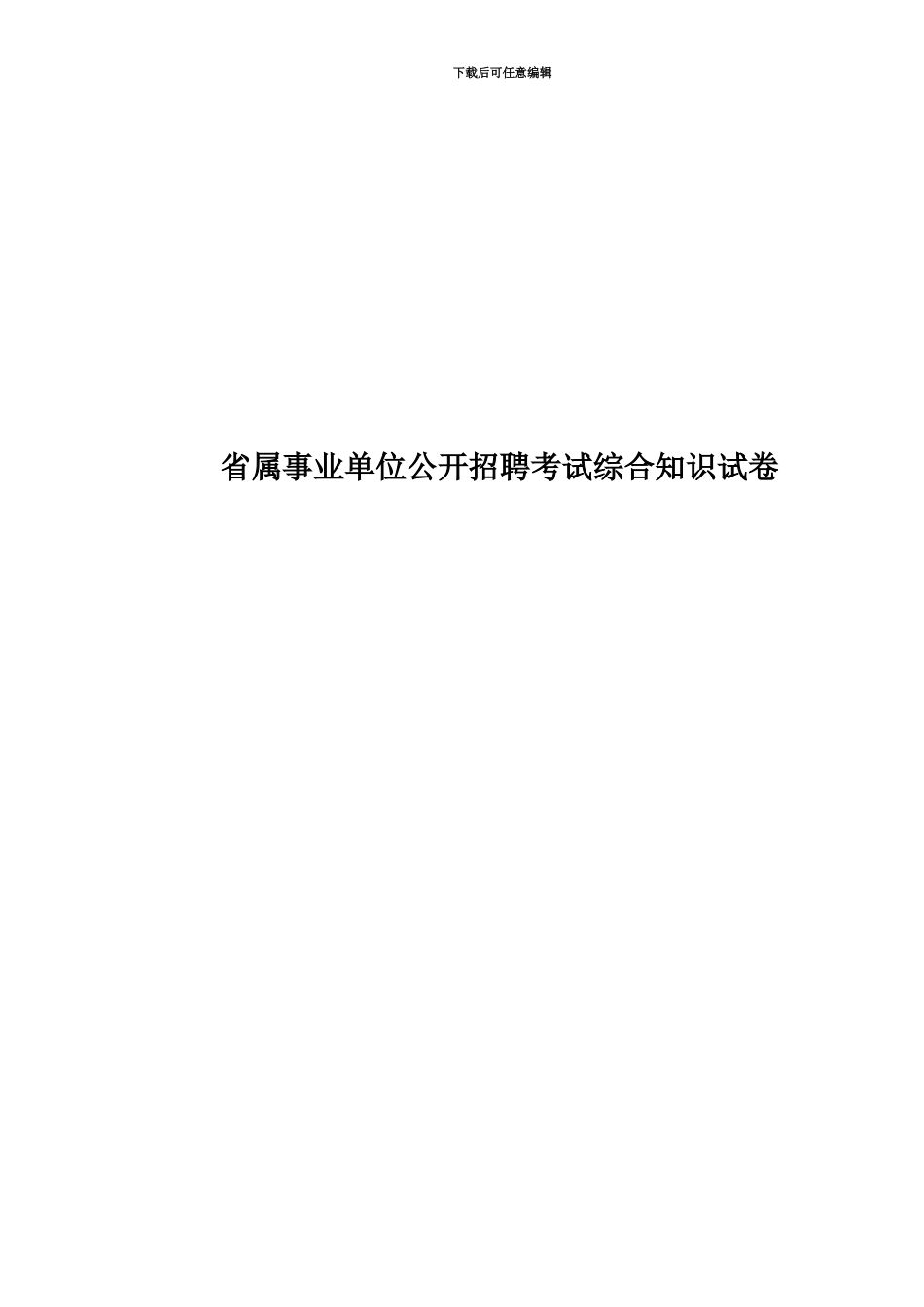 下载后可任意编辑

省属事业单位公开招聘考试综合知识试卷